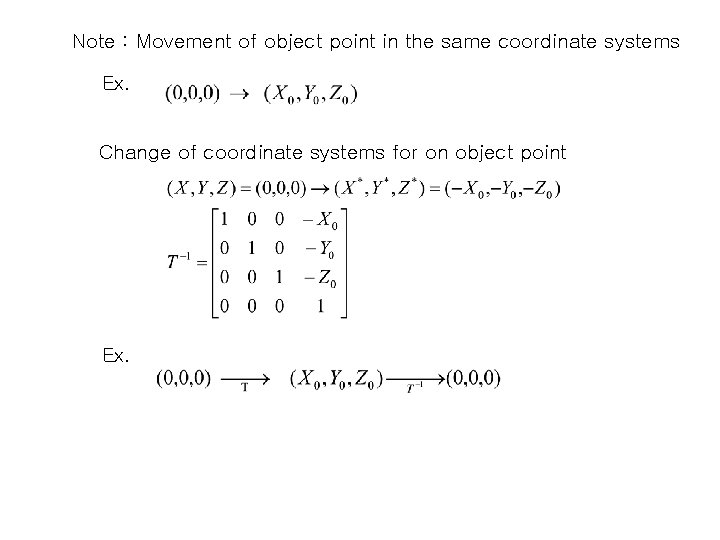 Note : Movement of object point in the same coordinate systems

Ex. $(0,0,0) \rightarrow (X_0, Y_0, Z_0)$

Change of coordinate systems for on object point

$(X,Y,Z) = (0,0,0) \rightarrow (X^*, Y^*, Z^*) = (-X_0, -Y_0, -Z_0)$

$T^{-1} = \begin{bmatrix} 1 & 0 & 0 & -X_0 \\ 0 & 1 & 0 & -Y_0 \\ 0 & 0 & 1 & -Z_0 \\ 0 & 0 & 0 & 1 \end{bmatrix}$

Ex.

$(0,0,0) \xrightarrow[T]{} (X_0, Y_0, Z_0) \xrightarrow[T^{-1}]{} (0,0,0)$